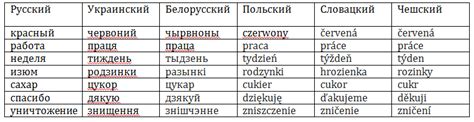 | Русский | Украинский | Белорусский | Польский | Словацкий | Чешский |
|---|---|---|---|---|---|
| красный | червоний | чырвноны | czerwony | červená | červená |
| работа | праця | праца | praca | práce | práce |
| неделя | тиждень | тыдзень | tydzień | týždeň | týden |
| изюм | родзинки | разынкі | rodzynki | hrozienka | rozinky |
| сахар | цукор | цукар | cukier | cukor | cukr |
| спасибо | дякую | дзякуй | dziękuję | ďakujeme | děkuji |
| уничтожение | знищення | знішчэнне | zniszczenie | zničenie | zničení |